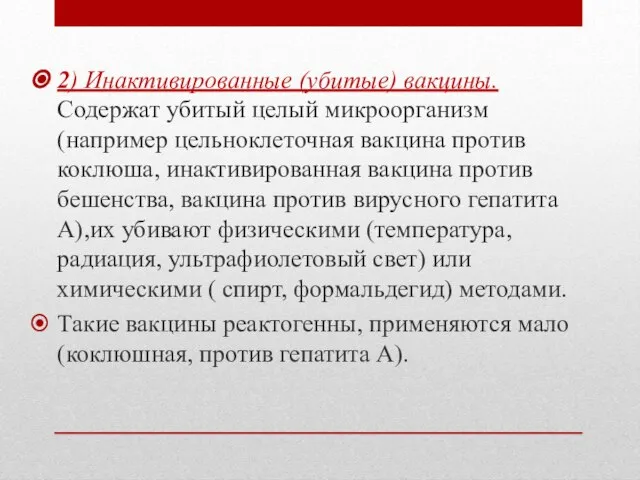 2) Инактивированные (убитые) вакцины. Содержат убитый целый микроорганизм (например цельноклеточная вакцина против коклюша, инактивированная вакцина против бешенства, вакцина против вирусного гепатита А),их убивают физическими (температура, радиация, ультрафиолетовый свет) или химическими ( спирт, формальдегид) методами.

Такие вакцины реактогенны, применяются мало (коклюшная, против гепатита А).